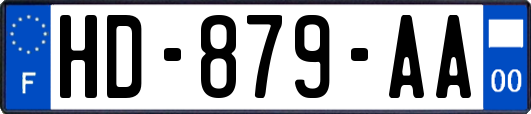 F

HD-879-AA

00